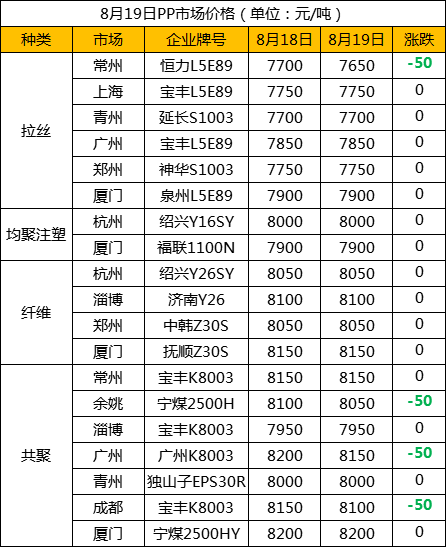 8月19日PP市场价格（单位：元/吨）

| 种类 | 市场 | 企业牌号 | 8月18日 | 8月19日 | 涨跌 |
|---|---|---|---|---|---|
| 拉丝 | 常州 | 恒力L5E89 | 7700 | 7650 | -50 |
|  | 上海 | 宝丰L5E89 | 7750 | 7750 | 0 |
|  | 青州 | 延长S1003 | 7700 | 7700 | 0 |
|  | 广州 | 宝丰L5E89 | 7850 | 7850 | 0 |
|  | 郑州 | 神华S1003 | 7750 | 7750 | 0 |
|  | 厦门 | 泉州L5E89 | 7900 | 7900 | 0 |
| 均聚注塑 | 杭州 | 绍兴Y16SY | 8000 | 8000 | 0 |
|  | 厦门 | 福联1100N | 7900 | 7900 | 0 |
| 纤维 | 杭州 | 绍兴Y26SY | 8050 | 8050 | 0 |
|  | 淄博 | 济南Y26 | 8100 | 8100 | 0 |
|  | 郑州 | 中韩Z30S | 8050 | 8050 | 0 |
|  | 厦门 | 抚顺Z30S | 8150 | 8150 | 0 |
| 共聚 | 常州 | 宝丰K8003 | 8150 | 8150 | 0 |
|  | 余姚 | 宁煤2500H | 8100 | 8050 | -50 |
|  | 淄博 | 宝丰K8003 | 7950 | 7950 | 0 |
|  | 广州 | 广州K8003 | 8200 | 8150 | -50 |
|  | 青州 | 独山子EPS30R | 8000 | 8000 | 0 |
|  | 成都 | 宝丰K8003 | 8150 | 8100 | -50 |
|  | 厦门 | 宁煤2500HY | 8200 | 8200 | 0 |